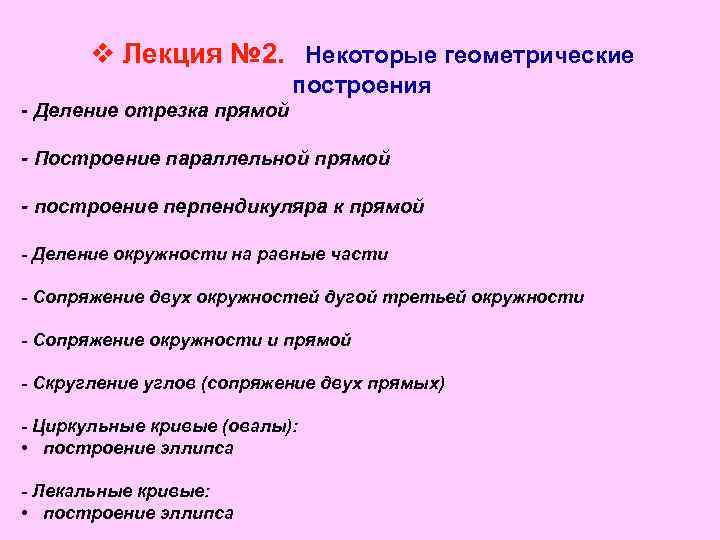 ❖ Лекция №2. Некоторые геометрические построения

- Деление отрезка прямой

- Построение параллельной прямой

- построение перпендикуляра к прямой

- Деление окружности на равные части

- Сопряжение двух окружностей дугой третьей окружности

- Сопряжение окружности и прямой

- Скругление углов (сопряжение двух прямых)

- Циркульные кривые (овалы):
• построение эллипса

- Лекальные кривые:
• построение эллипса